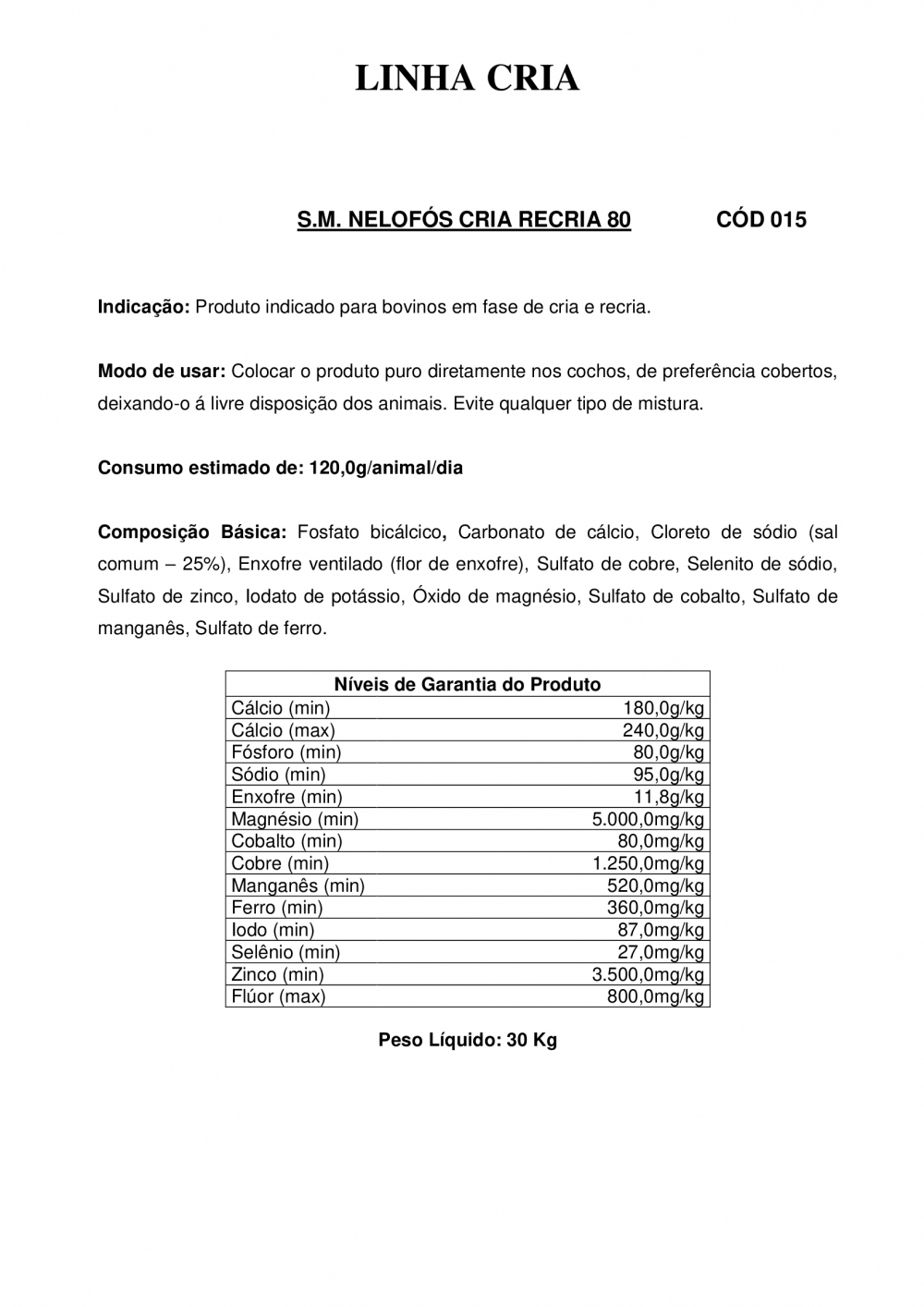 LINHA CRIA

S.M. NELOFÓS CRIA RECRIA 80 CÓD 015

Indicação: Produto indicado para bovinos em fase de cria e recria.

Modo de usar: Colocar o produto puro diretamente nos cochos, de preferência cobertos, deixando-o á livre disposição dos animais. Evite qualquer tipo de mistura.

Consumo estimado de: 120,0g/animal/dia

Composição Básica: Fosfato bicálcico, Carbonato de cálcio, Cloreto de sódio (sal comum – 25%), Enxofre ventilado (flor de enxofre), Sulfato de cobre, Selenito de sódio, Sulfato de zinco, Iodato de potássio, Óxido de magnésio, Sulfato de cobalto, Sulfato de manganês, Sulfato de ferro.

| Níveis de Garantia do Produto | |
|---|---|
| Cálcio (min) | 180,0g/kg |
| Cálcio (max) | 240,0g/kg |
| Fósforo (min) | 80,0g/kg |
| Sódio (min) | 95,0g/kg |
| Enxofre (min) | 11,8g/kg |
| Magnésio (min) | 5.000,0mg/kg |
| Cobalto (min) | 80,0mg/kg |
| Cobre (min) | 1.250,0mg/kg |
| Manganês (min) | 520,0mg/kg |
| Ferro (min) | 360,0mg/kg |
| Iodo (min) | 87,0mg/kg |
| Selênio (min) | 27,0mg/kg |
| Zinco (min) | 3.500,0mg/kg |
| Flúor (max) | 800,0mg/kg |

Peso Líquido: 30 Kg